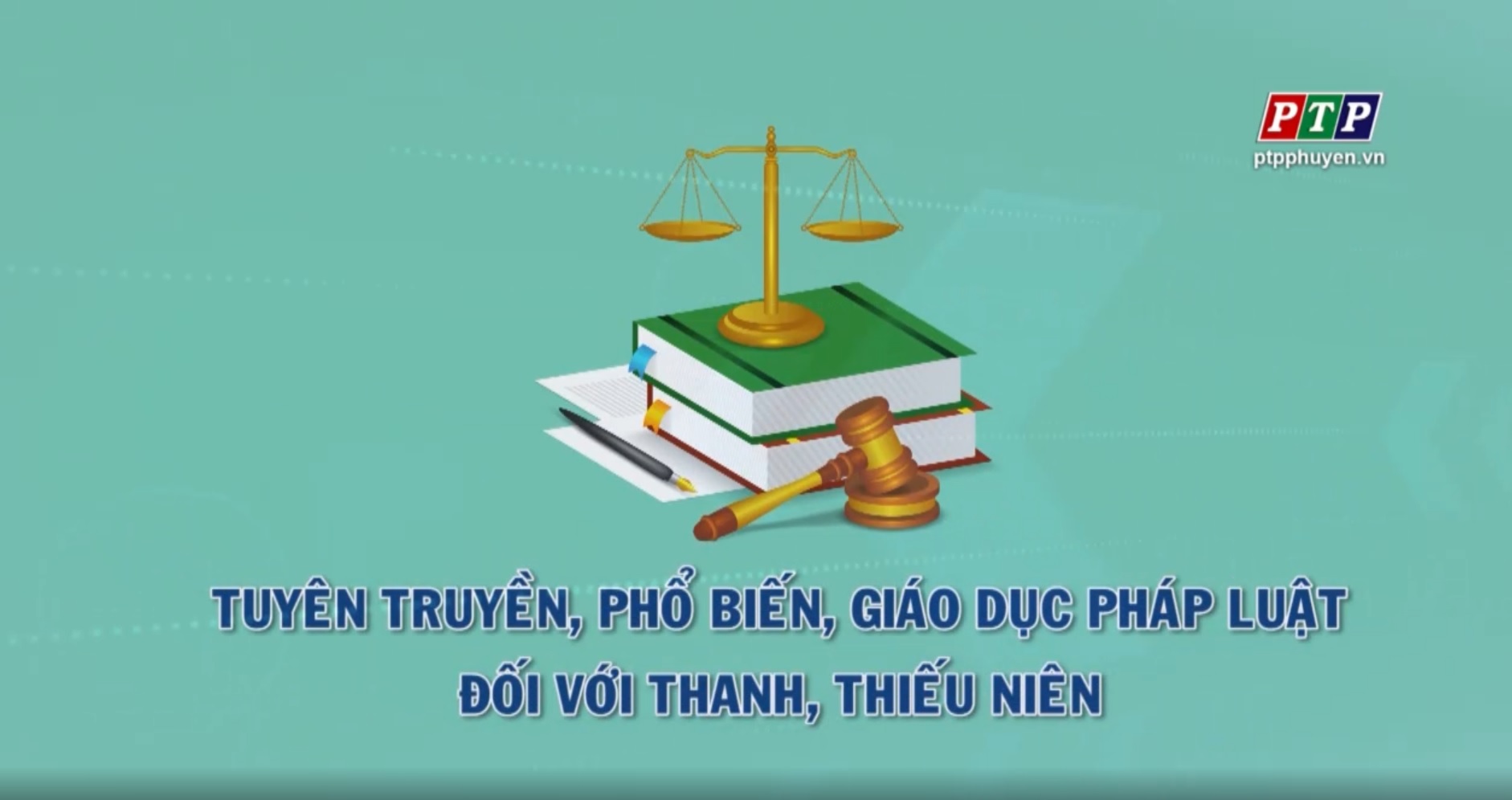 PTP
ptpphuyen.vn

TUYÊN TRUYỀN, PHỔ BIẾN, GIÁO DỤC PHÁP LUẬT
ĐỐI VỚI THANH, THIẾU NIÊN